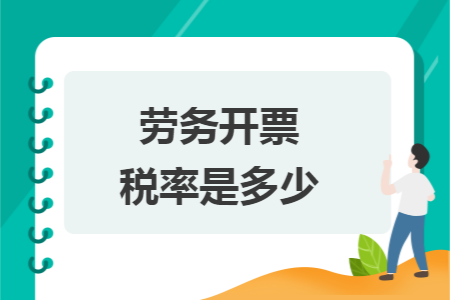 劳务开票
税率是多少